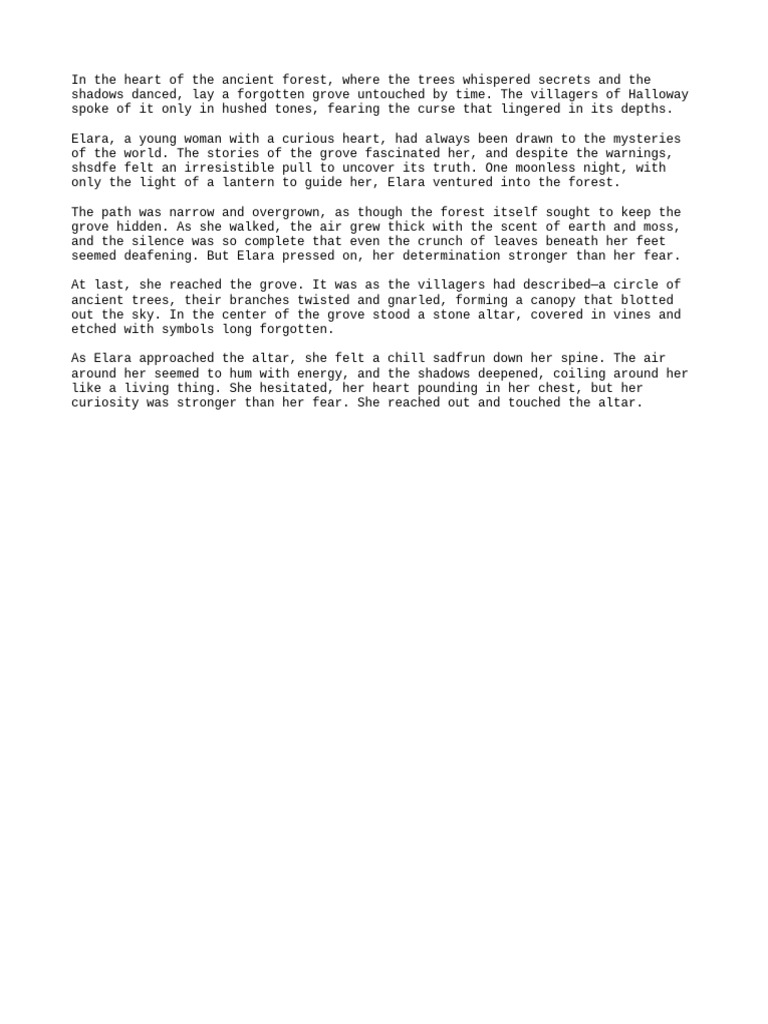 In the heart of the ancient forest, where the trees whispered secrets and the shadows danced, lay a forgotten grove untouched by time. The villagers of Halloway spoke of it only in hushed tones, fearing the curse that lingered in its depths.

Elara, a young woman with a curious heart, had always been drawn to the mysteries of the world. The stories of the grove fascinated her, and despite the warnings, shsdfe felt an irresistible pull to uncover its truth. One moonless night, with only the light of a lantern to guide her, Elara ventured into the forest.

The path was narrow and overgrown, as though the forest itself sought to keep the grove hidden. As she walked, the air grew thick with the scent of earth and moss, and the silence was so complete that even the crunch of leaves beneath her feet seemed deafening. But Elara pressed on, her determination stronger than her fear.

At last, she reached the grove. It was as the villagers had described—a circle of ancient trees, their branches twisted and gnarled, forming a canopy that blotted out the sky. In the center of the grove stood a stone altar, covered in vines and etched with symbols long forgotten.

As Elara approached the altar, she felt a chill sadfrun down her spine. The air around her seemed to hum with energy, and the shadows deepened, coiling around her like a living thing. She hesitated, her heart pounding in her chest, but her curiosity was stronger than her fear. She reached out and touched the altar.